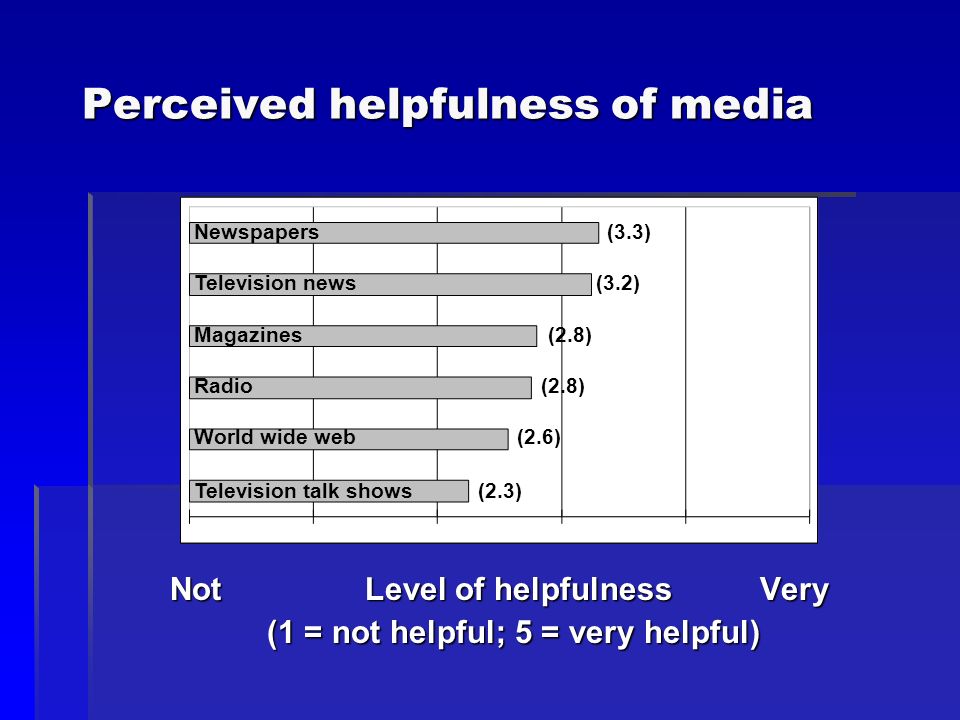 Perceived helpfulness of media

Newspapers (3.3)
Television news (3.2)
Magazines (2.8)
Radio (2.8)
World wide web (2.6)
Television talk shows (2.3)

Not Level of helpfulness Very
(1 = not helpful; 5 = very helpful)